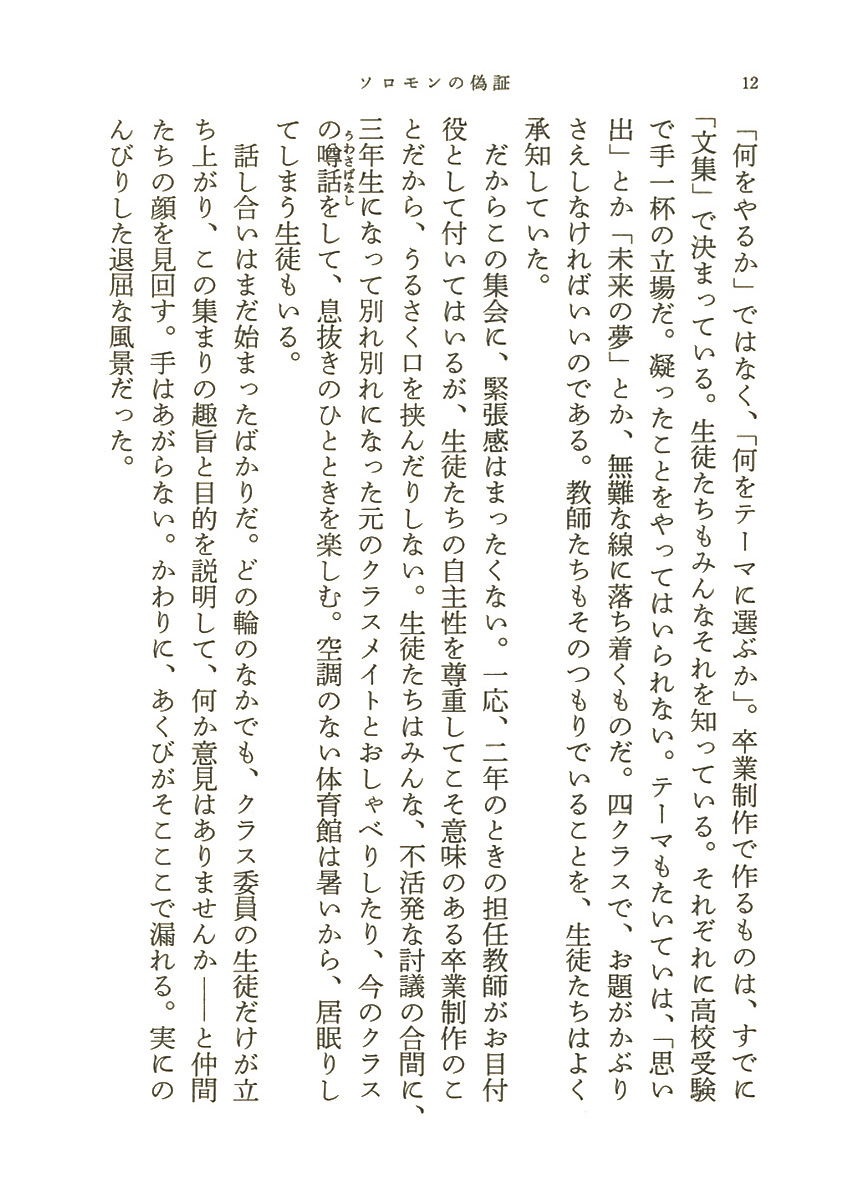 ソロモンの偽証　12

「何をやるか」ではなく、「何をテーマに選ぶか」。卒業制作で作るものは、すでに「文集」で決まっている。生徒たちもみんなそれを知っている。それぞれに高校受験で手一杯の立場だ。凝ったことをやってはいられない。テーマもたいていは、「思い出」とか「未来の夢」とか、無難な線に落ち着くものだ。四クラスで、お題がかぶりさえしなければいいのである。教師たちもそのつもりでいることを、生徒たちはよく承知していた。

だからこの集会に、緊張感はまったくない。一応、二年のときの担任教師がお目付役として付いてはいるが、生徒たちの自主性を尊重してこそ意味のある卒業制作のことだから、うるさく口を挟んだりしない。生徒たちはみんな、不活発な討議の合間に、三年生になって別れ別れになった元のクラスメイトとおしゃべりしたり、今のクラスの噂話をして、息抜きのひとときを楽しむ。空調のない体育館は暑いから、居眠りしてしまう生徒もいる。

話し合いはまだ始まったばかりだ。どの輪のなかでも、クラス委員の生徒だけが立ち上がり、この集まりの趣旨と目的を説明して、何か意見はありませんか——と仲間たちの顔を見回す。手はあがらない。かわりに、あくびがそこここで漏れる。実にのんびりした退屈な風景だった。